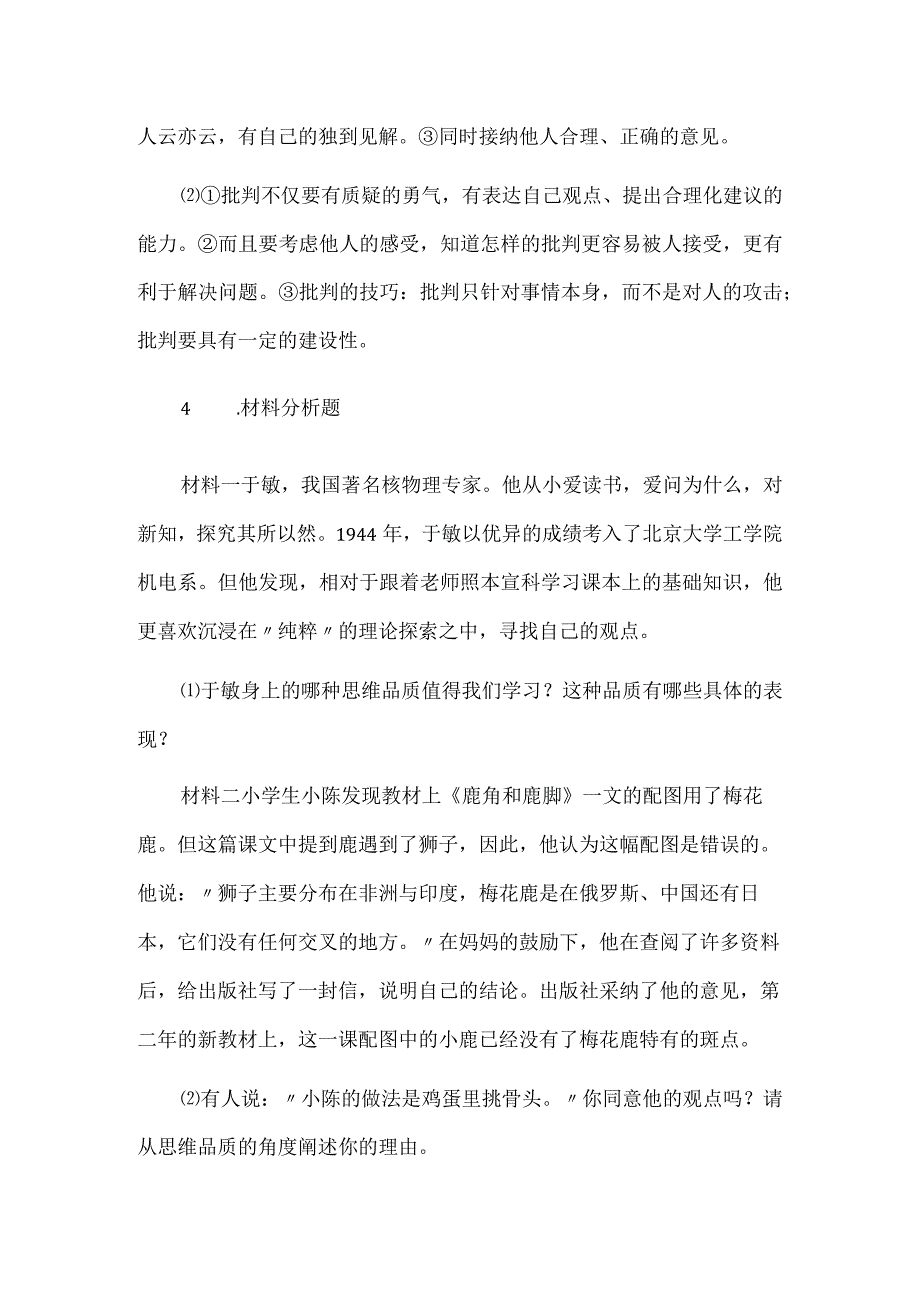 人云亦云，有自己的独到见解。③同时接纳他人合理、正确的意见。

⑵①批判不仅要有质疑的勇气，有表达自己观点、提出合理化建议的能力。②而且要考虑他人的感受，知道怎样的批判更容易被人接受，更有利于解决问题。③批判的技巧：批判只针对事情本身，而不是对人的攻击；批判要具有一定的建设性。

4　　.材料分析题

材料一于敏，我国著名核物理专家。他从小爱读书，爱问为什么，对新知，探究其所以然。1944年，于敏以优异的成绩考入了北京大学工学院机电系。但他发现，相对于跟着老师照本宣科学习课本上的基础知识，他更喜欢沉浸在〃纯粹〃的理论探索之中，寻找自己的观点。

⑴于敏身上的哪种思维品质值得我们学习？这种品质有哪些具体的表现？

材料二小学生小陈发现教材上《鹿角和鹿脚》一文的配图用了梅花鹿。但这篇课文中提到鹿遇到了狮子，因此，他认为这幅配图是错误的。他说：〃狮子主要分布在非洲与印度，梅花鹿是在俄罗斯、中国还有日本，它们没有任何交叉的地方。〃在妈妈的鼓励下，他在查阅了许多资料后，给出版社写了一封信，说明自己的结论。出版社采纳了他的意见，第二年的新教材上，这一课配图中的小鹿已经没有了梅花鹿特有的斑点。

⑵有人说：〃小陈的做法是鸡蛋里挑骨头。〃你同意他的观点吗？请从思维品质的角度阐述你的理由。